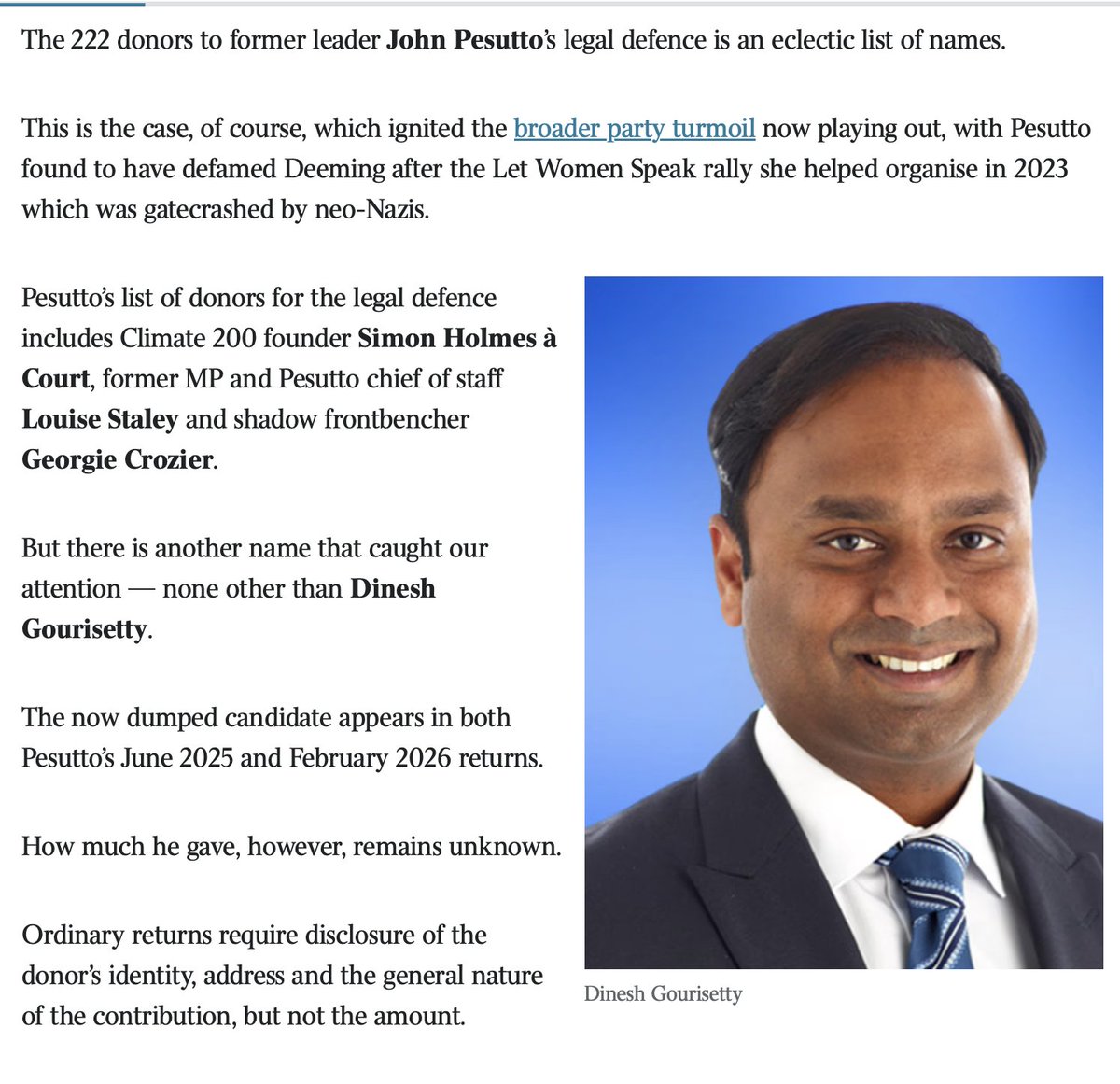 The 222 donors to former leader John Pesutto's legal defence is an eclectic list of names.

This is the case, of course, which ignited the broader party turmoil now playing out, with Pesutto found to have defamed Deeming after the Let Women Speak rally she helped organise in 2023 which was gatecrashed by neo-Nazis.

Pesutto's list of donors for the legal defence includes Climate 200 founder Simon Holmes à Court, former MP and Pesutto chief of staff Louise Staley and shadow frontbencher Georgie Crozier.

But there is another name that caught our attention — none other than Dinesh Gourisetty.

The now dumped candidate appears in both Pesutto's June 2025 and February 2026 returns.

How much he gave, however, remains unknown.

Ordinary returns require disclosure of the donor's identity, address and the general nature of the contribution, but not the amount.

Dinesh Gourisetty